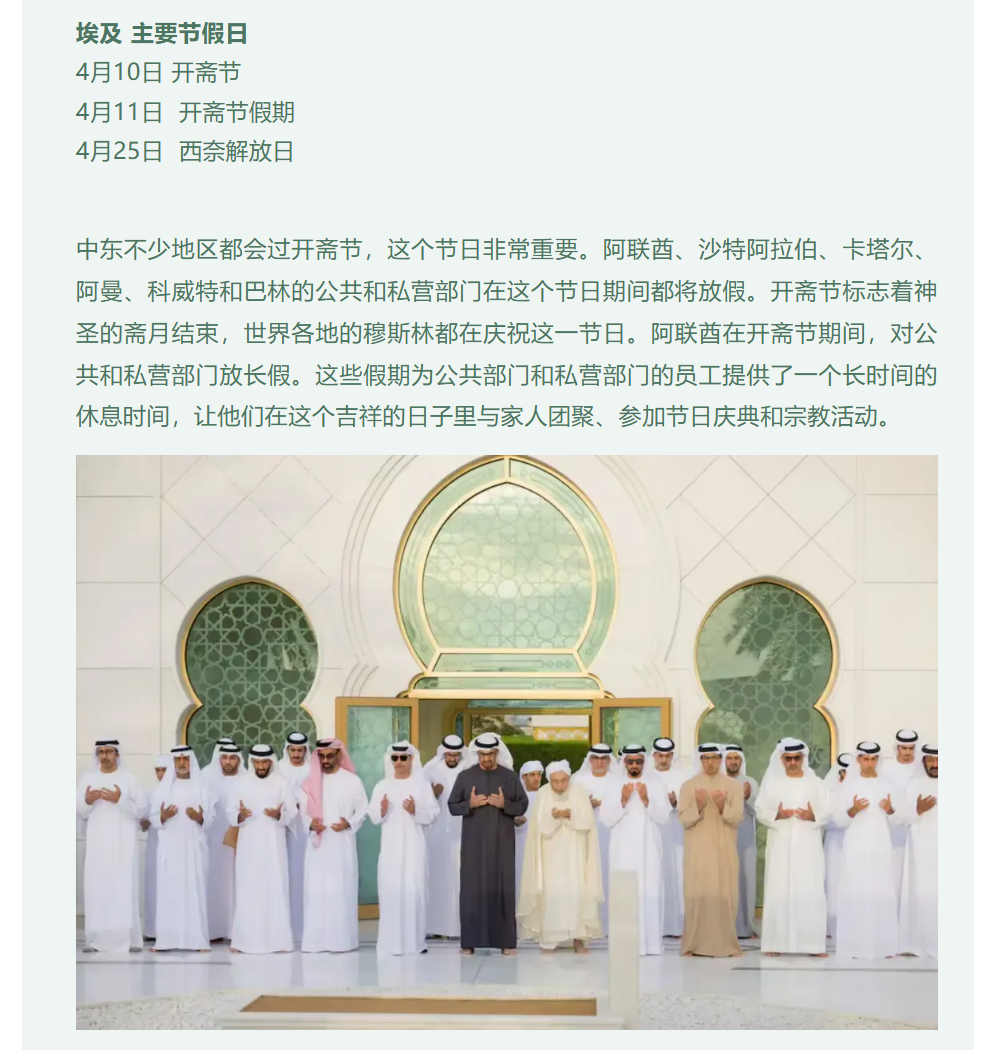 埃及 主要节假日
4月10日 开斋节
4月11日 开斋节假期
4月25日 西奈解放日

中东不少地区都会过开斋节，这个节日非常重要。阿联酋、沙特阿拉伯、卡塔尔、阿曼、科威特和巴林的公共和私营部门在这个节日期间都将放假。开斋节标志着神圣的斋月结束，世界各地的穆斯林都在庆祝这一节日。阿联酋在开斋节期间，对公共和私营部门放长假。这些假期为公共部门和私营部门的员工提供了一个长时间的休息时间，让他们在这个吉祥的日子里与家人团聚、参加节日庆典和宗教活动。